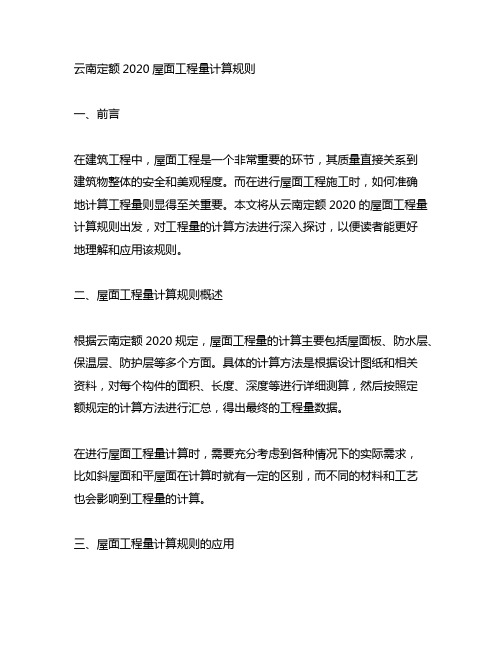 云南定额 2020 屋面工程量计算规则

一、前言

在建筑工程中，屋面工程是一个非常重要的环节，其质量直接关系到建筑物整体的安全和美观程度。而在进行屋面工程施工时，如何准确地计算工程量则显得至关重要。本文将从云南定额 2020 的屋面工程量计算规则出发，对工程量的计算方法进行深入探讨，以便读者能更好地理解和应用该规则。

二、屋面工程量计算规则概述

根据云南定额 2020 规定，屋面工程量的计算主要包括屋面板、防水层、保温层、防护层等多个方面。具体的计算方法是根据设计图纸和相关资料，对每个构件的面积、长度、深度等进行详细测算，然后按照定额规定的计算方法进行汇总，得出最终的工程量数据。

在进行屋面工程量计算时，需要充分考虑到各种情况下的实际需求，比如斜屋面和平屋面在计算时就有一定的区别，而不同的材料和工艺也会影响到工程量的计算。

三、屋面工程量计算规则的应用